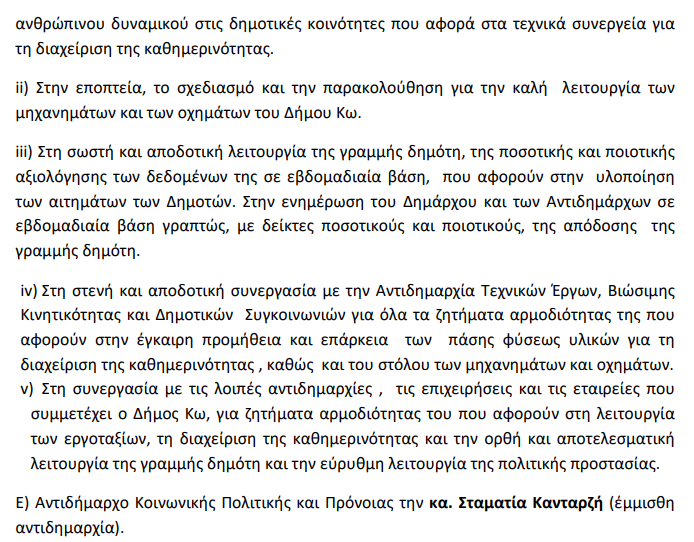 ανθρώπινου δυναμικού στις δημοτικές κοινότητες που αφορά στα τεχνικά συνεργεία για τη διαχείριση της καθημερινότητας.

ii) Στην εποπτεία, το σχεδιασμό και την παρακολούθηση για την καλή λειτουργία των μηχανημάτων και των οχημάτων του Δήμου Κω.

iii) Στη σωστή και αποδοτική λειτουργία της γραμμής δημότη, της ποσοτικής και ποιοτικής αξιολόγησης των δεδομένων της σε εβδομαδιαία βάση, που αφορούν στην υλοποίηση των αιτημάτων των Δημοτών. Στην ενημέρωση του Δημάρχου και των Αντιδημάρχων σε εβδομαδιαία βάση γραπτώς, με δείκτες ποσοτικούς και ποιοτικούς, της απόδοσης της γραμμής δημότη.

iv) Στη στενή και αποδοτική συνεργασία με την Αντιδημαρχία Τεχνικών Έργων, Βιώσιμης Κινητικότητας και Δημοτικών Συγκοινωνιών για όλα τα ζητήματα αρμοδιότητας της που αφορούν στην έγκαιρη προμήθεια και επάρκεια των πάσης φύσεως υλικών για τη διαχείριση της καθημερινότητας , καθώς και του στόλου των μηχανημάτων και οχημάτων.
v) Στη συνεργασία με τις λοιπές αντιδημαρχίες , τις επιχειρήσεις και τις εταιρείες που συμμετέχει ο Δήμος Κω, για ζητήματα αρμοδιότητας του που αφορούν στη λειτουργία των εργοταξίων, τη διαχείριση της καθημερινότητας και την ορθή και αποτελεσματική λειτουργία της γραμμής δημότη και την εύρυθμη λειτουργία της πολιτικής προστασίας.

Ε) Αντιδήμαρχο Κοινωνικής Πολιτικής και Πρόνοιας την **κα. Σταματία Κανταρζή** (έμμισθη αντιδημαρχία).